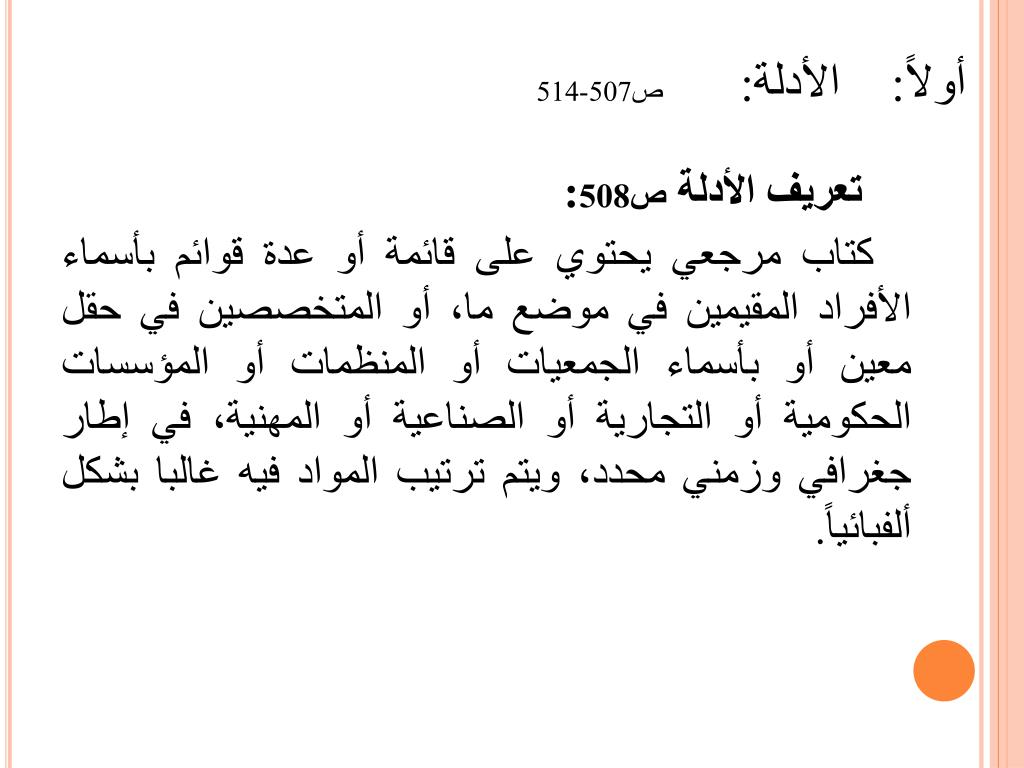 أولاً: الأدلة: ص507-514

تعريف الأدلة ص508:

كتاب مرجعي يحتوي على قائمة أو عدة قوائم بأسماء الأفراد المقيمين في موضع ما، أو المتخصصين في حقل معين أو بأسماء الجمعيات أو المنظمات أو المؤسسات الحكومية أو التجارية أو الصناعية أو المهنية، في إطار جغرافي وزمني محدد، ويتم ترتيب المواد فيه غالبا بشكل ألفبائياً.